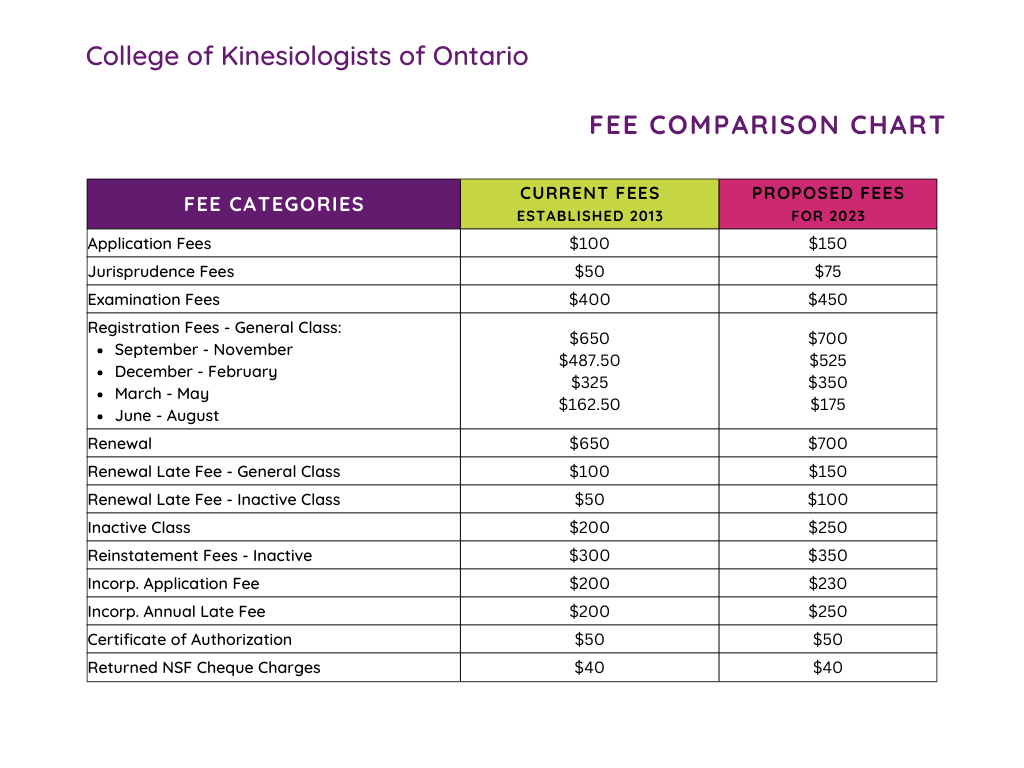 College of Kinesiologists of Ontario

FEE COMPARISON CHART

| FEE CATEGORIES | CURRENT FEES ESTABLISHED 2013 | PROPOSED FEES FOR 2023 |
|---|---|---|
| Application Fees | \$100 | \$150 |
| Jurisprudence Fees | \$50 | \$75 |
| Examination Fees | \$400 | \$450 |
| Registration Fees - General Class: • September - November • December - February • March - May • June - August | \$650 \$487.50 \$325 \$162.50 | \$700 \$525 \$350 \$175 |
| Renewal | \$650 | \$700 |
| Renewal Late Fee - General Class | \$100 | \$150 |
| Renewal Late Fee - Inactive Class | \$50 | \$100 |
| Inactive Class | \$200 | \$250 |
| Reinstatement Fees - Inactive | \$300 | \$350 |
| Incorp. Application Fee | \$200 | \$230 |
| Incorp. Annual Late Fee | \$200 | \$250 |
| Certificate of Authorization | \$50 | \$50 |
| Returned NSF Cheque Charges | \$40 | \$40 |